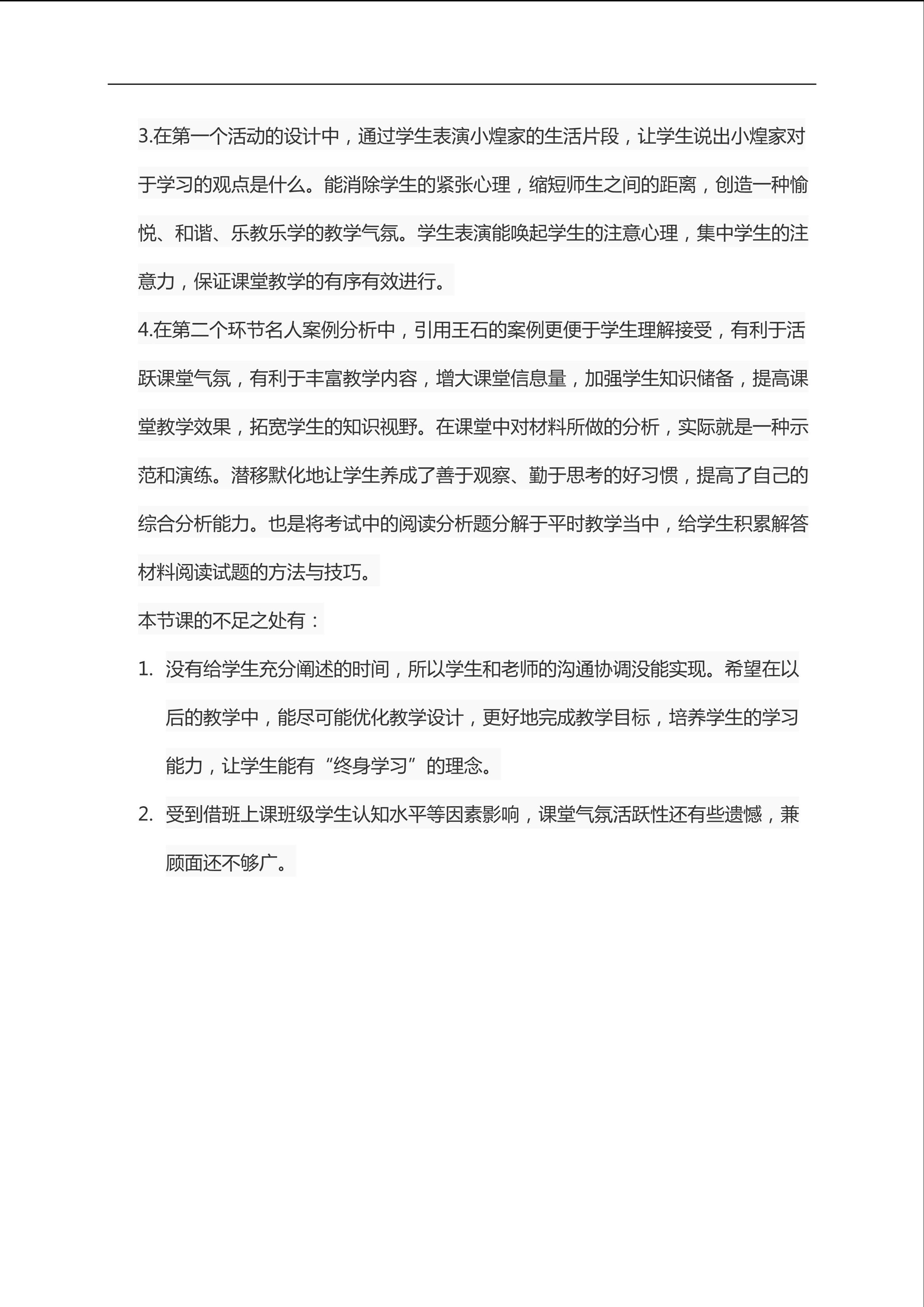 3.在第一个活动的设计中，通过学生表演小煌家的生活片段，让学生说出小煌家对于学习的观点是什么。能消除学生的紧张心理，缩短师生之间的距离，创造一种愉悦、和谐、乐教乐学的教学气氛。学生表演能唤起学生的注意心理，集中学生的注意力，保证课堂教学的有序有效进行。

4.在第二个环节名人案例分析中，引用王石的案例更便于学生理解接受，有利于活跃课堂气氛，有利于丰富教学内容，增大课堂信息量，加强学生知识储备，提高课堂教学效果，拓宽学生的知识视野。在课堂中对材料所做的分析，实际就是一种示范和演练。潜移默化地让学生养成了善于观察、勤于思考的好习惯，提高了自己的综合分析能力。也是将考试中的阅读分析题分解于平时教学当中，给学生积累解答材料阅读试题的方法与技巧。

本节课的不足之处有：

1. 没有给学生充分阐述的时间，所以学生和老师的沟通协调没能实现。希望在以后的教学中，能尽可能优化教学设计，更好地完成教学目标，培养学生的学习能力，让学生能有“终身学习”的理念。

2. 受到借班上课班级学生认知水平等因素影响，课堂气氛活跃性还有些遗憾，兼顾面还不够广。